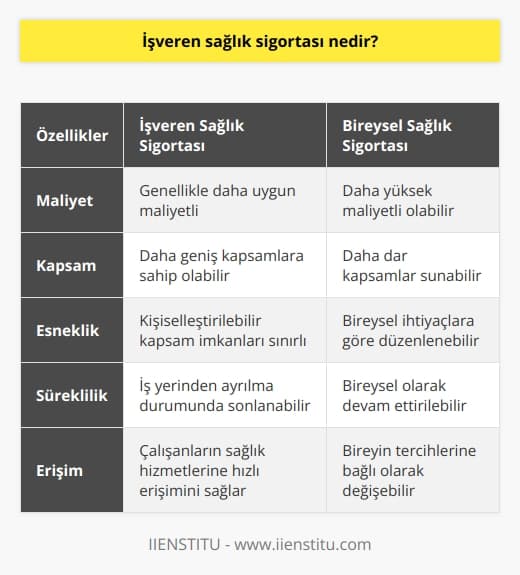 İşveren sağlık sigortası nedir?

| Özellikler | İşveren Sağlık Sigortası | Bireysel Sağlık Sigortası |
|---|---|---|
| Maliyet | Genellikle daha uygun maliyetli | Daha yüksek maliyetli olabilir |
| Kapsam | Daha geniş kapsamlara sahip olabilir | Daha dar kapsamlar sunabilir |
| Esneklik | Kişiselleştirilebilir kapsam imkanları sınırlı | Bireysel ihtiyaçlara göre düzenlenebilir |
| Süreklilik | İş yerinden ayrılma durumunda sonlanabilir | Bireysel olarak devam ettirilebilir |
| Erişim | Çalışanların sağlık hizmetlerine hızlı erişimini sağlar | Bireyin tercihlerine bağlı olarak değişebilir |

IIENSTITU - www.iienstitu.com